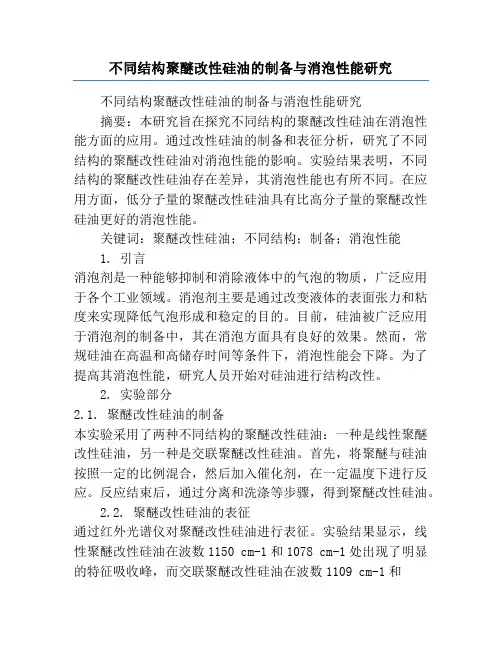 不同结构聚醚改性硅油的制备与消泡性能研究

不同结构聚醚改性硅油的制备与消泡性能研究

摘要：本研究旨在探究不同结构的聚醚改性硅油在消泡性能方面的应用。通过改性硅油的制备和表征分析，研究了不同结构的聚醚改性硅油对消泡性能的影响。实验结果表明，不同结构的聚醚改性硅油存在差异，其消泡性能也有所不同。在应用方面，低分子量的聚醚改性硅油具有比高分子量的聚醚改性硅油更好的消泡性能。

关键词：聚醚改性硅油；不同结构；制备；消泡性能

1. 引言

消泡剂是一种能够抑制和消除液体中的气泡的物质，广泛应用于各个工业领域。消泡剂主要是通过改变液体的表面张力和粘度来实现降低气泡形成和稳定的目的。目前，硅油被广泛应用于消泡剂的制备中，其在消泡方面具有良好的效果。然而，常规硅油在高温和高储存时间等条件下，消泡性能会下降。为了提高其消泡性能，研究人员开始对硅油进行结构改性。

2. 实验部分

2.1. 聚醚改性硅油的制备

本实验采用了两种不同结构的聚醚改性硅油：一种是线性聚醚改性硅油，另一种是交联聚醚改性硅油。首先，将聚醚与硅油按照一定的比例混合，然后加入催化剂，在一定温度下进行反应。反应结束后，通过分离和洗涤等步骤，得到聚醚改性硅油。

2.2. 聚醚改性硅油的表征

通过红外光谱仪对聚醚改性硅油进行表征。实验结果显示，线性聚醚改性硅油在波数 1150 cm-1 和 1078 cm-1 处出现了明显的特征吸收峰，而交联聚醚改性硅油在波数 1109 cm-1 和